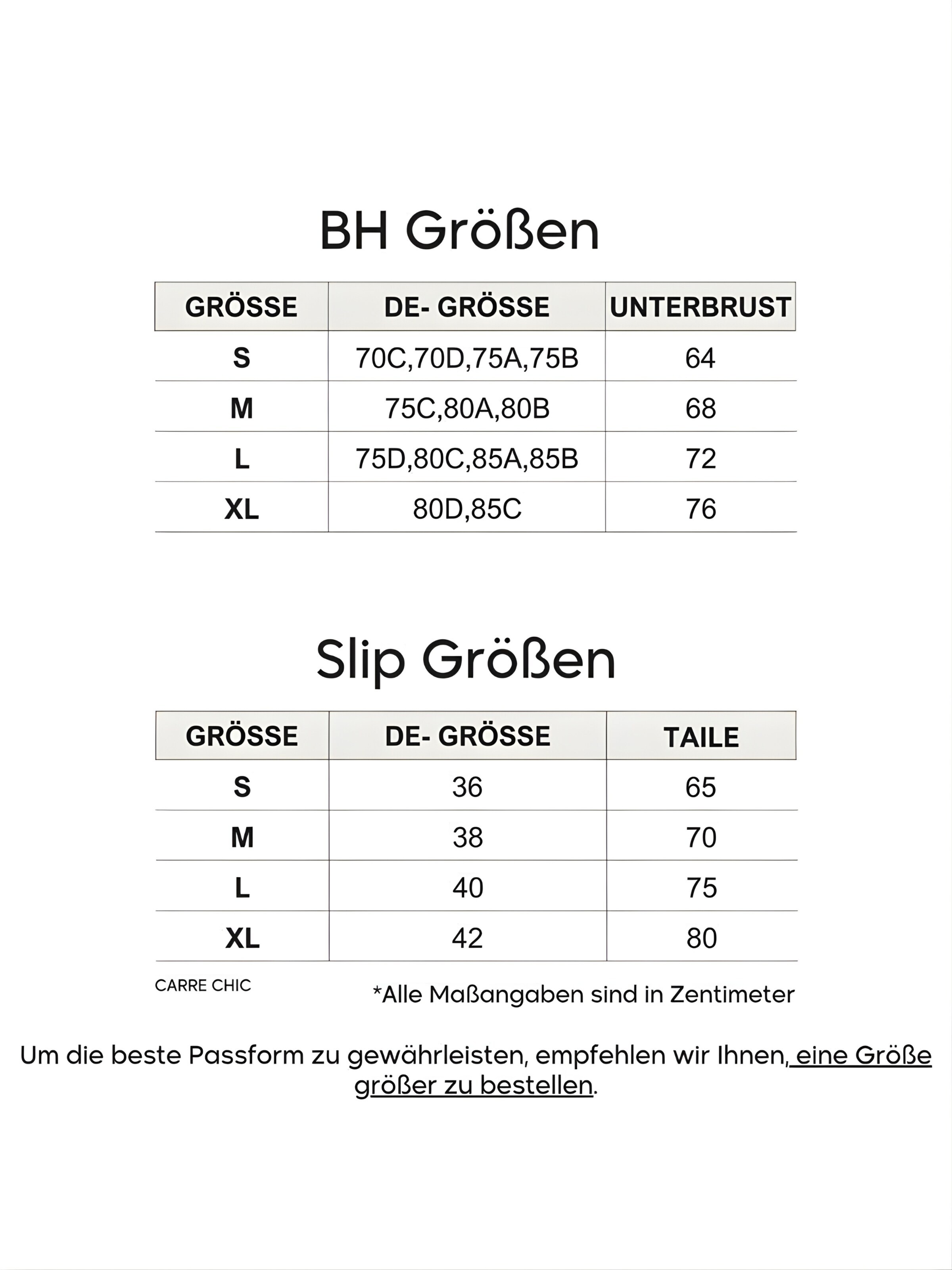 BH Größen

| GRÖSSE | DE- GRÖSSE | UNTERBRUST |
|---|---|---|
| S | 70C,70D,75A,75B | 64 |
| M | 75C,80A,80B | 68 |
| L | 75D,80C,85A,85B | 72 |
| XL | 80D,85C | 76 |

Slip Größen

| GRÖSSE | DE- GRÖSSE | TAILE |
|---|---|---|
| S | 36 | 65 |
| M | 38 | 70 |
| L | 40 | 75 |
| XL | 42 | 80 |

CARRE CHIC

*Alle Maßangaben sind in Zentimeter

Um die beste Passform zu gewährleisten, empfehlen wir Ihnen, eine Größe größer zu bestellen.